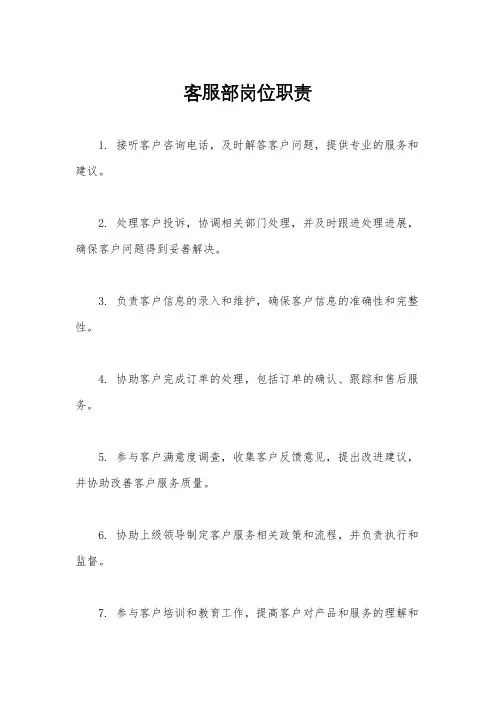 客服部岗位职责

1. 接听客户咨询电话，及时解答客户问题，提供专业的服务和建议。

2. 处理客户投诉，协调相关部门处理，并及时跟进处理进展，确保客户问题得到妥善解决。

3. 负责客户信息的录入和维护，确保客户信息的准确性和完整性。

4. 协助客户完成订单的处理，包括订单的确认、跟踪和售后服务。

5. 参与客户满意度调查，收集客户反馈意见，提出改进建议，并协助改善客户服务质量。

6. 协助上级领导制定客户服务相关政策和流程，并负责执行和监督。

7. 参与客户培训和教育工作，提高客户对产品和服务的理解和